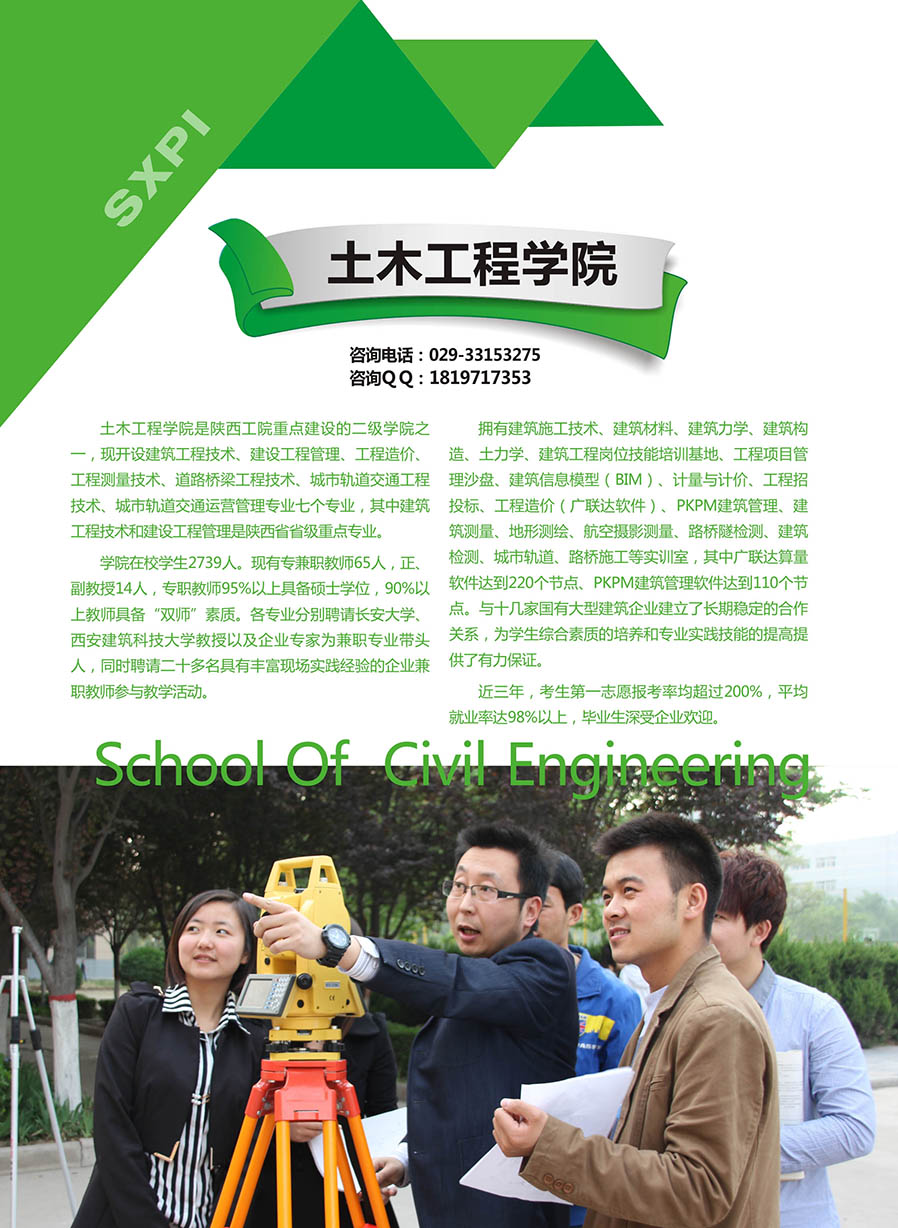 SXPI

土木工程学院

咨询电话：029-33153275
咨询QQ：1819717353

土木工程学院是陕西工院重点建设的二级学院之一，现开设建筑工程技术、建设工程管理、工程造价、工程测量技术、道路桥梁工程技术、城市轨道交通工程技术、城市轨道交通运营管理专业七个专业，其中建筑工程技术和建设工程管理是陕西省省级重点专业。

学院在校学生2739人。现有专兼职教师65人，正、副教授14人，专职教师95%以上具备硕士学位，90%以上教师具备“双师”素质。各专业分别聘请长安大学、西安建筑科技大学教授以及企业专家为兼职专业带头人，同时聘请二十多名具有丰富现场实践经验的企业兼职教师参与教学活动。

拥有建筑施工技术、建筑材料、建筑力学、建筑构造、土力学、建筑工程岗位技能培训基地、工程项目管理沙盘、建筑信息模型（BIM）、计量与计价、工程招投标、工程造价（广联达软件）、PKPM建筑管理、建筑测量、地形测绘、航空摄影测量、路桥隧检测、建筑检测、城市轨道、路桥施工等实训室，其中广联达算量软件达到220个节点、PKPM建筑管理软件达到110个节点。与十几家国有大型建筑企业建立了长期稳定的合作关系，为学生综合素质的培养和专业实践技能的提高提供了有力保证。

近三年，考生第一志愿报考率均超过200%，平均就业率达98%以上，毕业生深受企业欢迎。

School Of Civil Engineering